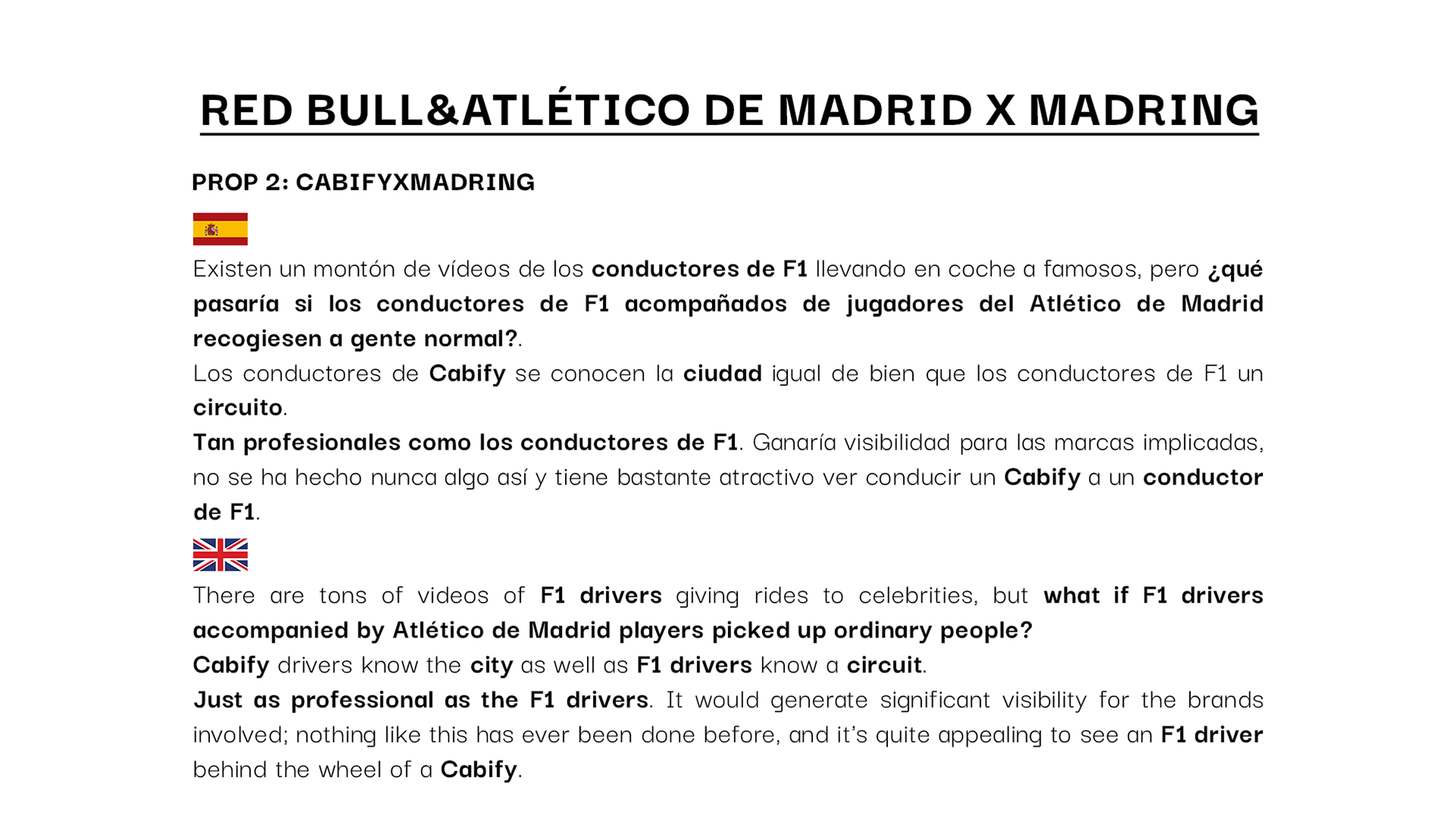 RED BULL&ATLÉTICO DE MADRID X MADRING

PROP 2: CABIFYXMADRING

Existen un montón de vídeos de los conductores de F1 llevando en coche a famosos, pero ¿qué pasaría si los conductores de F1 acompañados de jugadores del Atlético de Madrid recogiesen a gente normal?.

Los conductores de Cabify se conocen la ciudad igual de bien que los conductores de F1 un circuito.

Tan profesionales como los conductores de F1. Ganaría visibilidad para las marcas implicadas, no se ha hecho nunca algo así y tiene bastante atractivo ver conducir un Cabify a un conductor de F1.

There are tons of videos of F1 drivers giving rides to celebrities, but what if F1 drivers accompanied by Atlético de Madrid players picked up ordinary people?

Cabify drivers know the city as well as F1 drivers know a circuit.

Just as professional as the F1 drivers. It would generate significant visibility for the brands involved; nothing like this has ever been done before, and it's quite appealing to see an F1 driver behind the wheel of a Cabify.